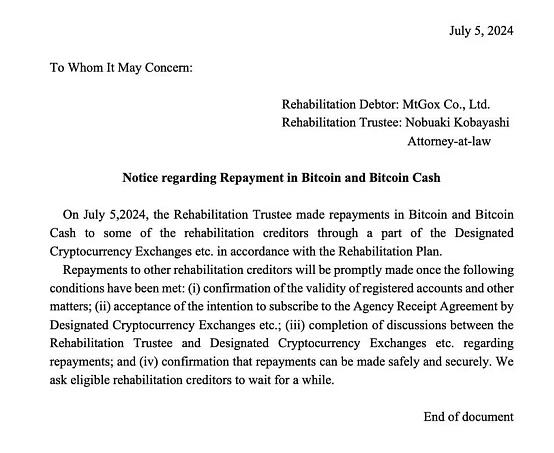 July 5, 2024

To Whom It May Concern:

Rehabilitation Debtor: MtGox Co., Ltd.
Rehabilitation Trustee: Nobuaki Kobayashi
Attorney-at-law

Notice regarding Repayment in Bitcoin and Bitcoin Cash

On July 5,2024, the Rehabilitation Trustee made repayments in Bitcoin and Bitcoin Cash to some of the rehabilitation creditors through a part of the Designated Cryptocurrency Exchanges etc. in accordance with the Rehabilitation Plan.

Repayments to other rehabilitation creditors will be promptly made once the following conditions have been met: (i) confirmation of the validity of registered accounts and other matters; (ii) acceptance of the intention to subscribe to the Agency Receipt Agreement by Designated Cryptocurrency Exchanges etc.; (iii) completion of discussions between the Rehabilitation Trustee and Designated Cryptocurrency Exchanges etc. regarding repayments; and (iv) confirmation that repayments can be made safely and securely. We ask eligible rehabilitation creditors to wait for a while.

End of document